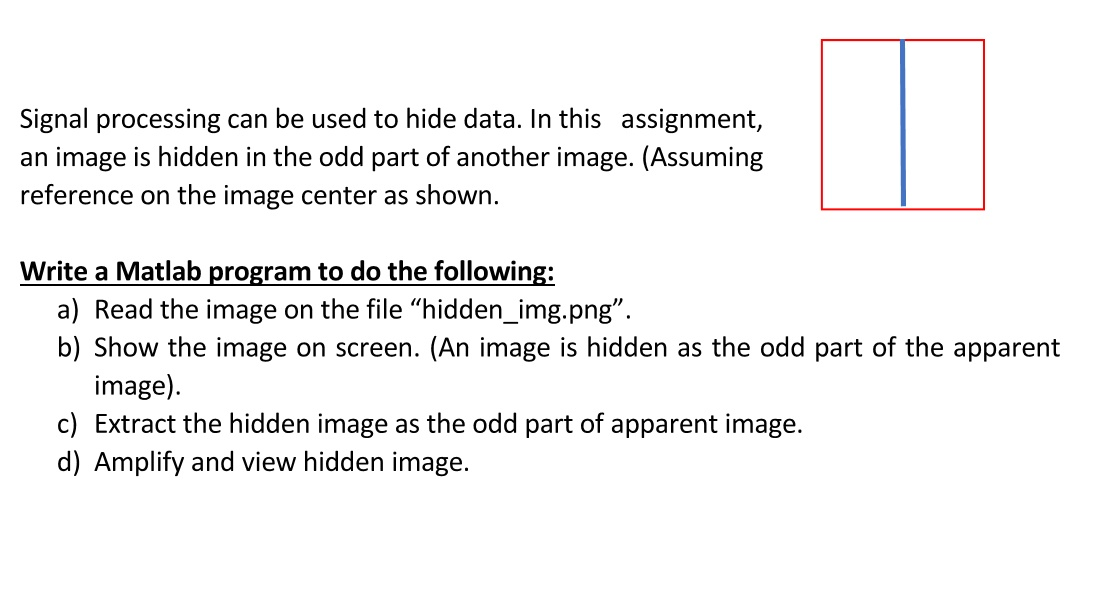 Signal processing can be used to hide data. In this assignment, an image is hidden in the odd part of another image. (Assuming reference on the image center as shown.

Write a Matlab program to do the following:
a) Read the image on the file “hidden_img.png”.
b) Show the image on screen. (An image is hidden as the odd part of the apparent image).
c) Extract the hidden image as the odd part of apparent image.
d) Amplify and view hidden image.